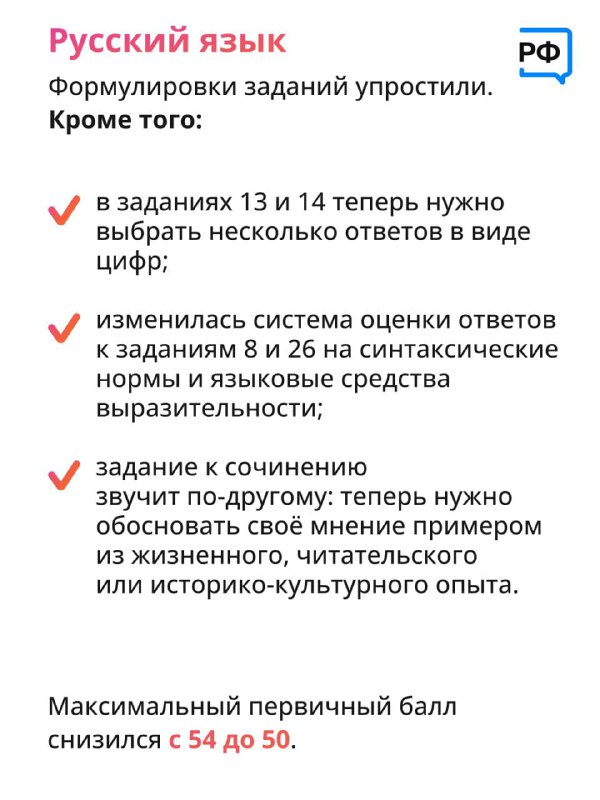 Русский язык

РФ

Формулировки заданий упростили. Кроме того:

✓ в заданиях 13 и 14 теперь нужно выбрать несколько ответов в виде цифр;

✓ изменилась система оценки ответов к заданиям 8 и 26 на синтаксические нормы и языковые средства выразительности;

✓ задание к сочинению звучит по-другому: теперь нужно обосновать своё мнение примером из жизненного, читательского или историко-культурного опыта.

Максимальный первичный балл снизился с 54 до 50.